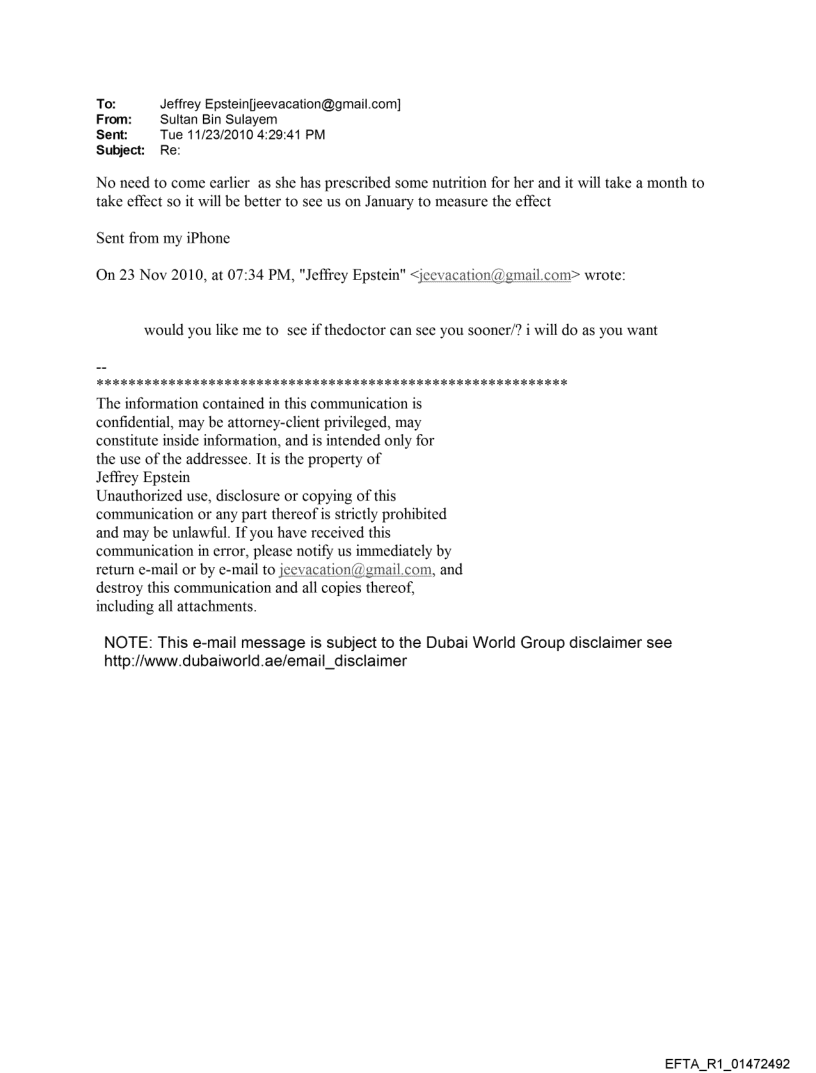 To: Jeffrey Epstein[jeevacation@gmail.com]
From: Sultan Bin Sulayem
Sent: Tue 11/23/2010 4:29:41 PM
Subject: Re:

No need to come earlier as she has prescribed some nutrition for her and it will take a month to take effect so it will be better to see us on January to measure the effect

Sent from my iPhone

On 23 Nov 2010, at 07:34 PM, "Jeffrey Epstein" <jeevacation@gmail.com> wrote:

would you like me to see if thedoctor can see you sooner/? i will do as you want

--
************************************************************
The information contained in this communication is confidential, may be attorney-client privileged, may constitute inside information, and is intended only for the use of the addressee. It is the property of Jeffrey Epstein
Unauthorized use, disclosure or copying of this communication or any part thereof is strictly prohibited and may be unlawful. If you have received this communication in error, please notify us immediately by return e-mail or by e-mail to jeevacation@gmail.com, and destroy this communication and all copies thereof, including all attachments.

NOTE: This e-mail message is subject to the Dubai World Group disclaimer see http://www.dubaiworld.ae/email_disclaimer

EFTA_R1_01472492